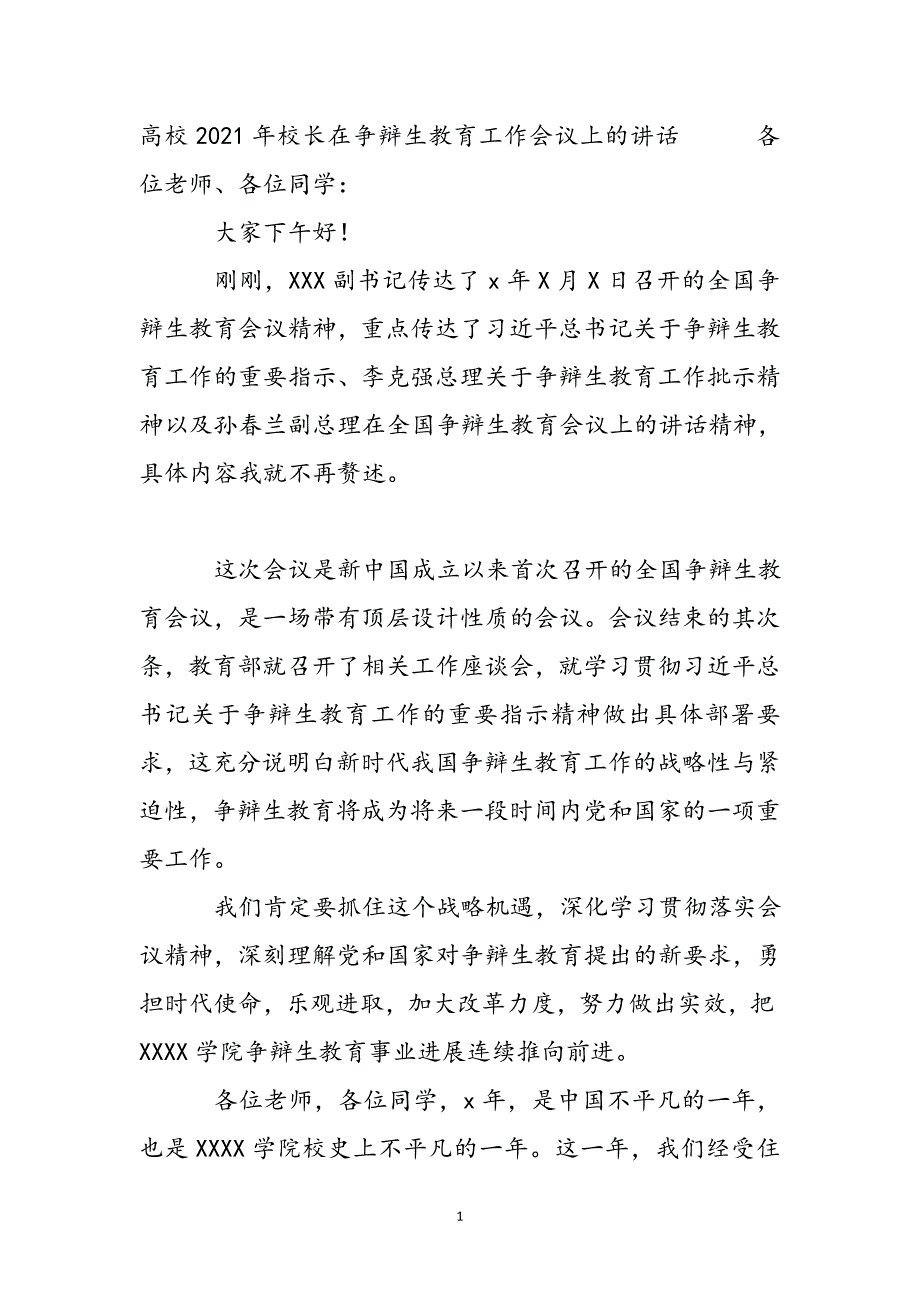 高校2021年校长在争辩生教育工作会议上的讲话　　　各位老师、各位同学：

大家下午好！

刚刚，XXX副书记传达了x年X月X日召开的全国争辩生教育会议精神，重点传达了习近平总书记关于争辩生教育工作的重要指示、李克强总理关于争辩生教育工作批示精神以及孙春兰副总理在全国争辩生教育会议上的讲话精神，具体内容我就不再赘述。

这次会议是新中国成立以来首次召开的全国争辩生教育会议，是一场带有顶层设计性质的会议。会议结束的其次条，教育部就召开了相关工作座谈会，就学习贯彻习近平总书记关于争辩生教育工作的重要指示精神做出具体部署要求，这充分说明白新时代我国争辩生教育工作的战略性与紧迫性，争辩生教育将成为将来一段时间内党和国家的一项重要工作。

我们肯定要抓住这个战略机遇，深化学习贯彻落实会议精神，深刻理解党和国家对争辩生教育提出的新要求，勇担时代使命，乐观进取，加大改革力度，努力做出实效，把XXXX学院争辩生教育事业进展连续推向前进。

各位老师，各位同学，x年，是中国不平凡的一年，也是XXXX学院校史上不平凡的一年。这一年，我们经受住

1